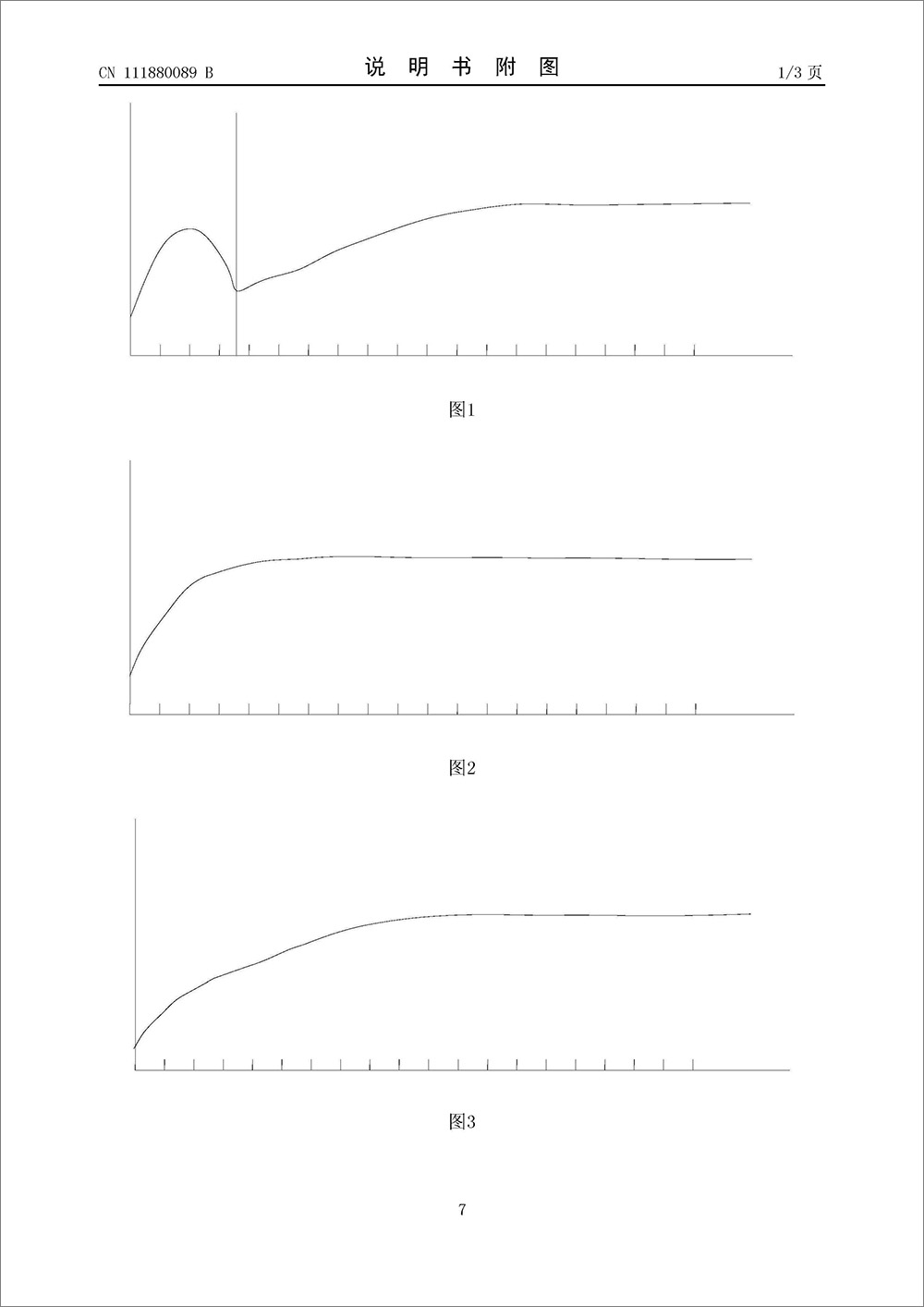 CN 111880089 B

说 明 书 附 图

1/3 页

图1

图2

图3

7